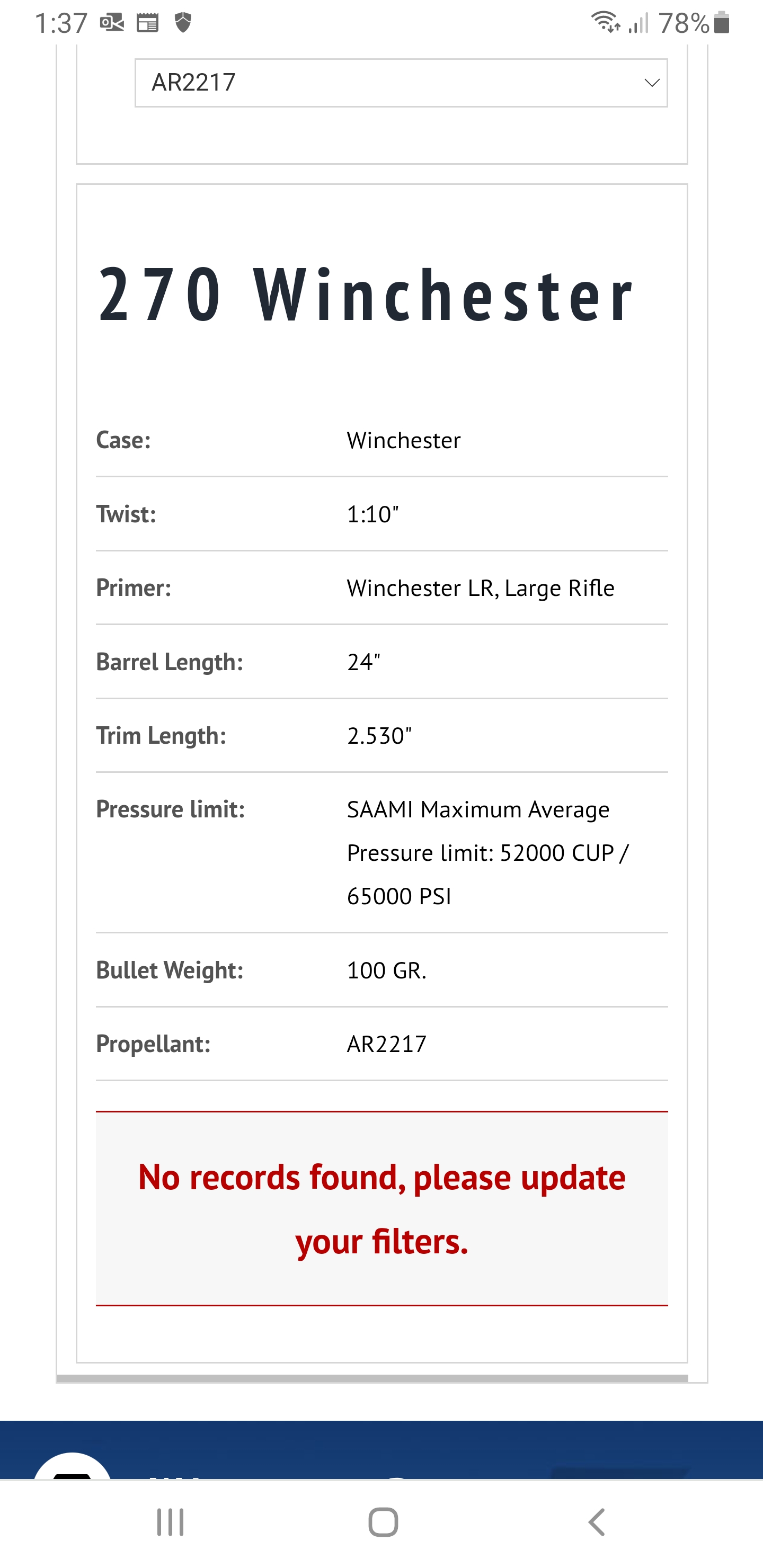 1:37 78%

AR2217

270 Winchester

| Case: | Winchester |
|---|---|
| Twist: | 1:10" |
| Primer: | Winchester LR, Large Rifle |
| Barrel Length: | 24" |
| Trim Length: | 2.530" |
| Pressure limit: | SAAMI Maximum Average Pressure limit: 52000 CUP / 65000 PSI |
| Bullet Weight: | 100 GR. |
| Propellant: | AR2217 |

No records found, please update your filters.